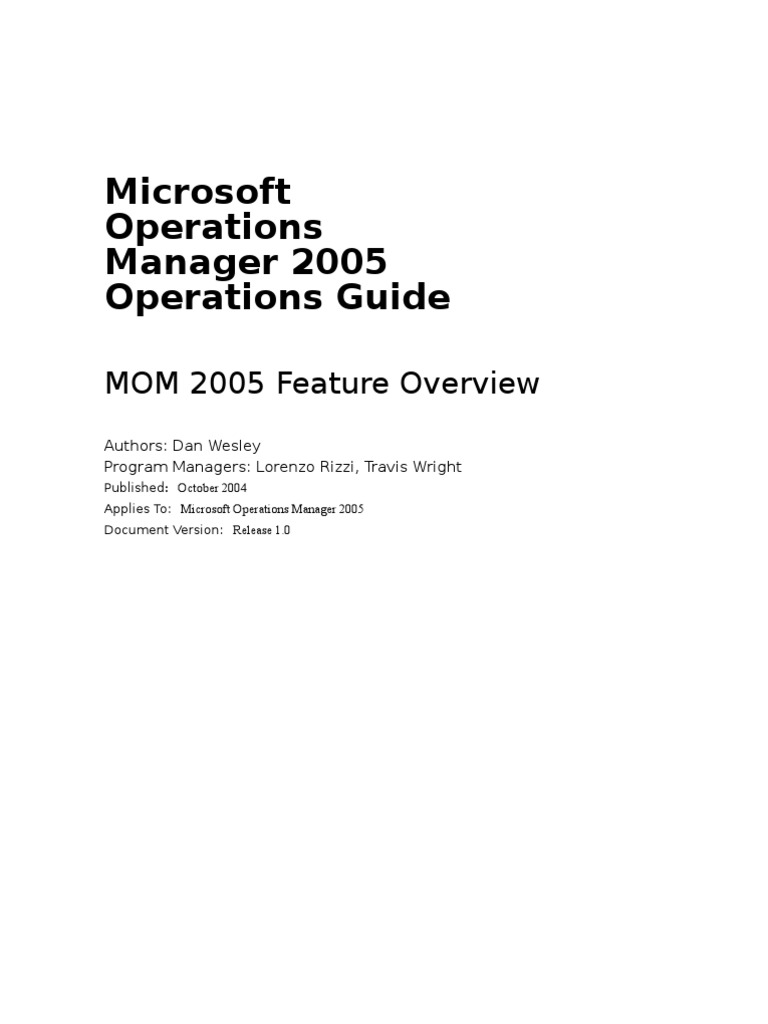 Microsoft Operations Manager 2005 Operations Guide

MOM 2005 Feature Overview

Authors: Dan Wesley
Program Managers: Lorenzo Rizzi, Travis Wright
Published: October 2004
Applies To: Microsoft Operations Manager 2005
Document Version: Release 1.0